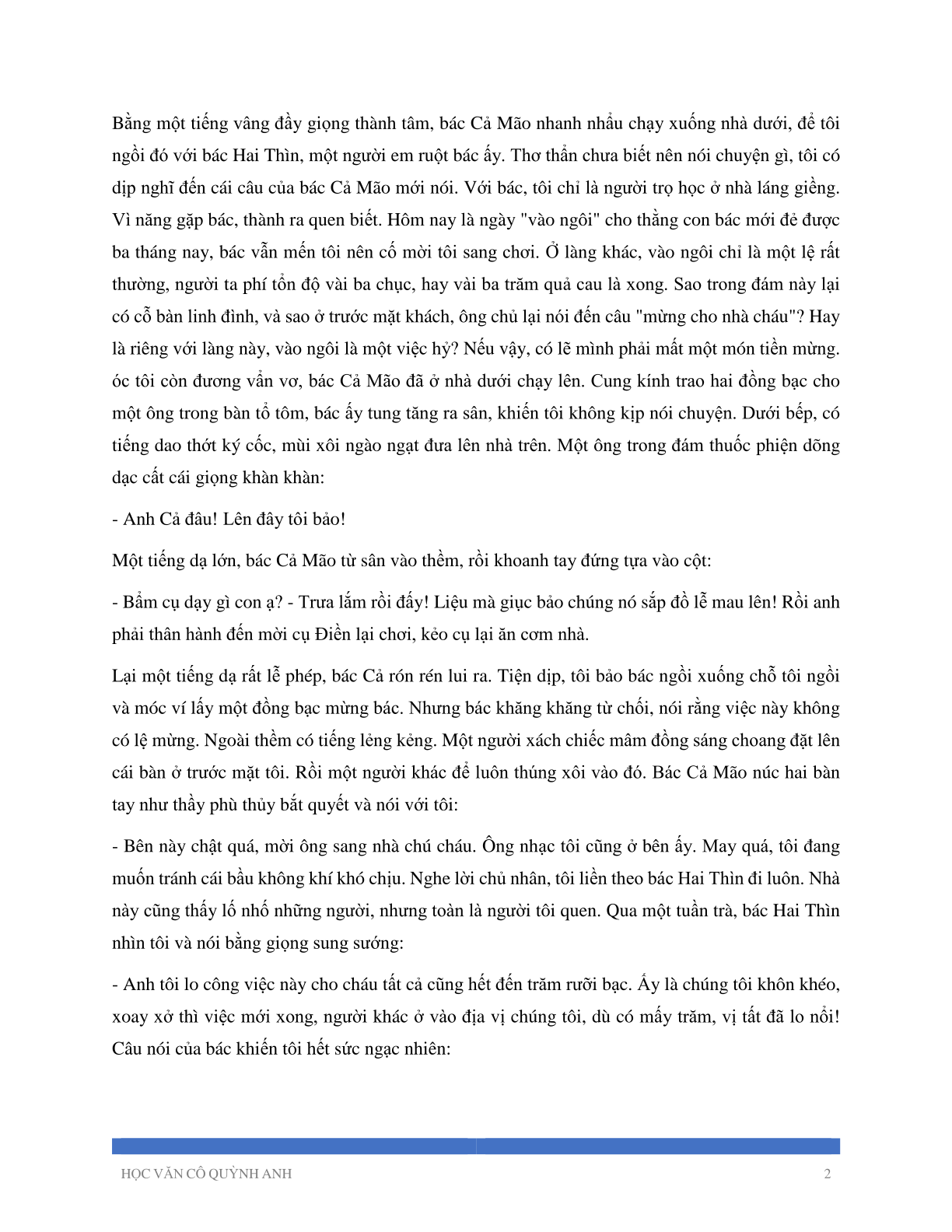 Bằng một tiếng vâng đầy giọng thành tâm, bác Cả Mão nhanh nhẩu chạy xuống nhà dưới, để tôi ngồi đó với bác Hai Thìn, một người em ruột bác ấy. Thơ thẩn chưa biết nên nói chuyện gì, tôi có dịp nghĩ đến cái câu của bác Cả Mão mới nói. Với bác, tôi chỉ là người trọ học ở nhà láng giềng. Vì năng gặp bác, thành ra quen biết. Hôm nay là ngày "vào ngôi" cho thằng con bác mới đẻ được ba tháng nay, bác vẫn mến tôi nên cố mời tôi sang chơi. Ở làng khác, vào ngôi chỉ là một lệ rất thường, người ta phí tổn độ vài ba chục, hay vài ba trăm quả cau là xong. Sao trong đám này lại có cỗ bàn linh đình, và sao ở trước mặt khách, ông chủ lại nói đến câu "mừng cho nhà cháu"? Hay là riêng với làng này, vào ngôi là một việc hỷ? Nếu vậy, có lẽ mình phải mất một món tiền mừng. óc tôi còn đương vẩn vơ, bác Cả Mão đã ở nhà dưới chạy lên. Cung kính trao hai đồng bạc cho một ông trong bàn tổ tôm, bác ấy tung tăng ra sân, khiến tôi không kịp nói chuyện. Dưới bếp, có tiếng dao thớt ký cốc, mùi xôi ngào ngạt đưa lên nhà trên. Một ông trong đám thuốc phiện dõng dạc cất cái giọng khàn khàn:

- Anh Cả đâu! Lên đây tôi bảo!

Một tiếng dạ lớn, bác Cả Mão từ sân vào thềm, rồi khoanh tay đứng tựa vào cột:

- Bẩm cụ dạy gì con ạ? - Trưa lắm rồi đấy! Liệu mà giục bảo chúng nó sắp đồ lễ mau lên! Rồi anh phải thân hành đến mời cụ Điền lại chơi, kẻo cụ lại ăn cơm nhà.

Lại một tiếng dạ rất lễ phép, bác Cả rón rén lui ra. Tiện dịp, tôi bảo bác ngồi xuống chỗ tôi ngồi và móc ví lấy một đồng bạc mừng bác. Nhưng bác khăng khăng từ chối, nói rằng việc này không có lệ mừng. Ngoài thềm có tiếng lẻng kẻng. Một người xách chiếc mâm đồng sáng choang đặt lên cái bàn ở trước mặt tôi. Rồi một người khác để luôn thúng xôi vào đó. Bác Cả Mão núc hai bàn tay như thầy phù thủy bắt quyết và nói với tôi:

- Bên này chật quá, mời ông sang nhà chú cháu. Ông nhạc tôi cũng ở bên ấy. May quá, tôi đang muốn tránh cái bầu không khí khó chịu. Nghe lời chủ nhân, tôi liền theo bác Hai Thìn đi luôn. Nhà này cũng thấy lố nhố những người, nhưng toàn là người tôi quen. Qua một tuần trà, bác Hai Thìn nhìn tôi và nói bằng giọng sung sướng:

- Anh tôi lo công việc này cho cháu tất cả cũng hết đến trăm rưỡi bạc. Ấy là chúng tôi khôn khéo, xoay xở thì việc mới xong, người khác ở vào địa vị chúng tôi, dù có mấy trăm, vị tất đã lo nổi! Câu nói của bác khiến tôi hết sức ngạc nhiên:

HỌC VĂN CÔ QUỲNH ANH 2